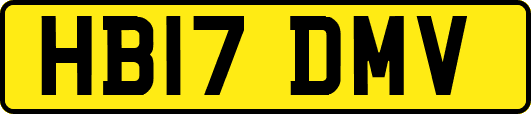 HB17 DMV